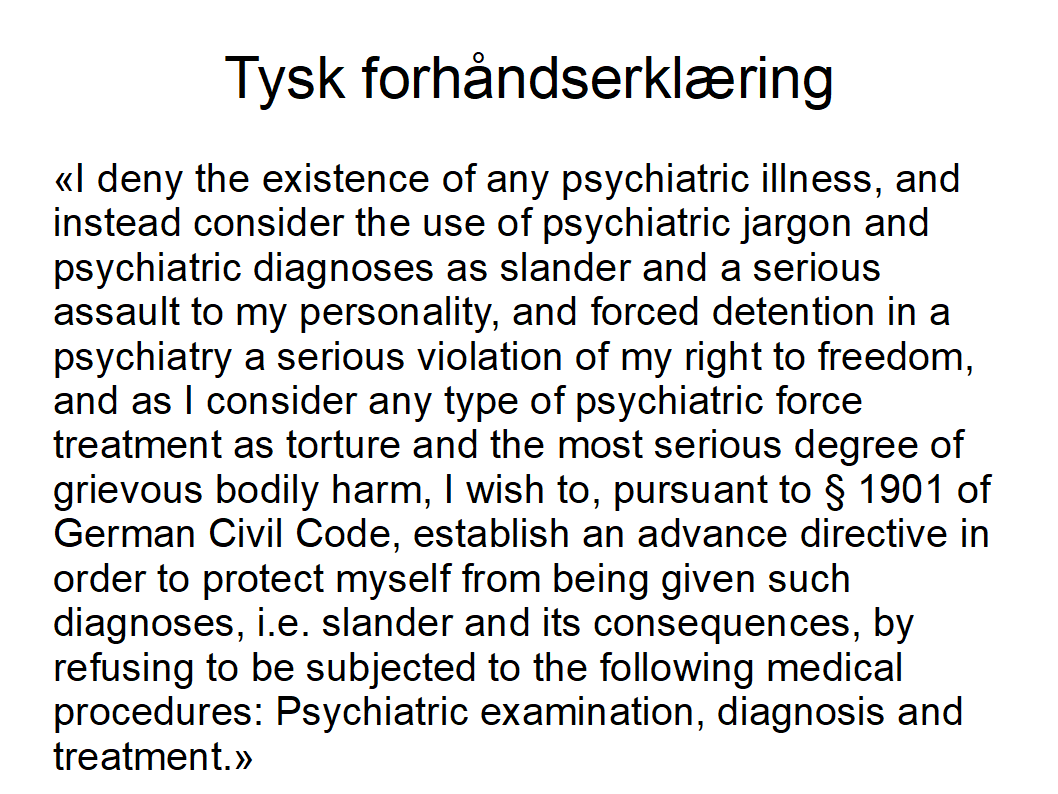 Tysk forhåndserklæring

«I deny the existence of any psychiatric illness, and instead consider the use of psychiatric jargon and psychiatric diagnoses as slander and a serious assault to my personality, and forced detention in a psychiatry a serious violation of my right to freedom, and as I consider any type of psychiatric force treatment as torture and the most serious degree of grievous bodily harm, I wish to, pursuant to § 1901 of German Civil Code, establish an advance directive in order to protect myself from being given such diagnoses, i.e. slander and its consequences, by refusing to be subjected to the following medical procedures: Psychiatric examination, diagnosis and treatment.»